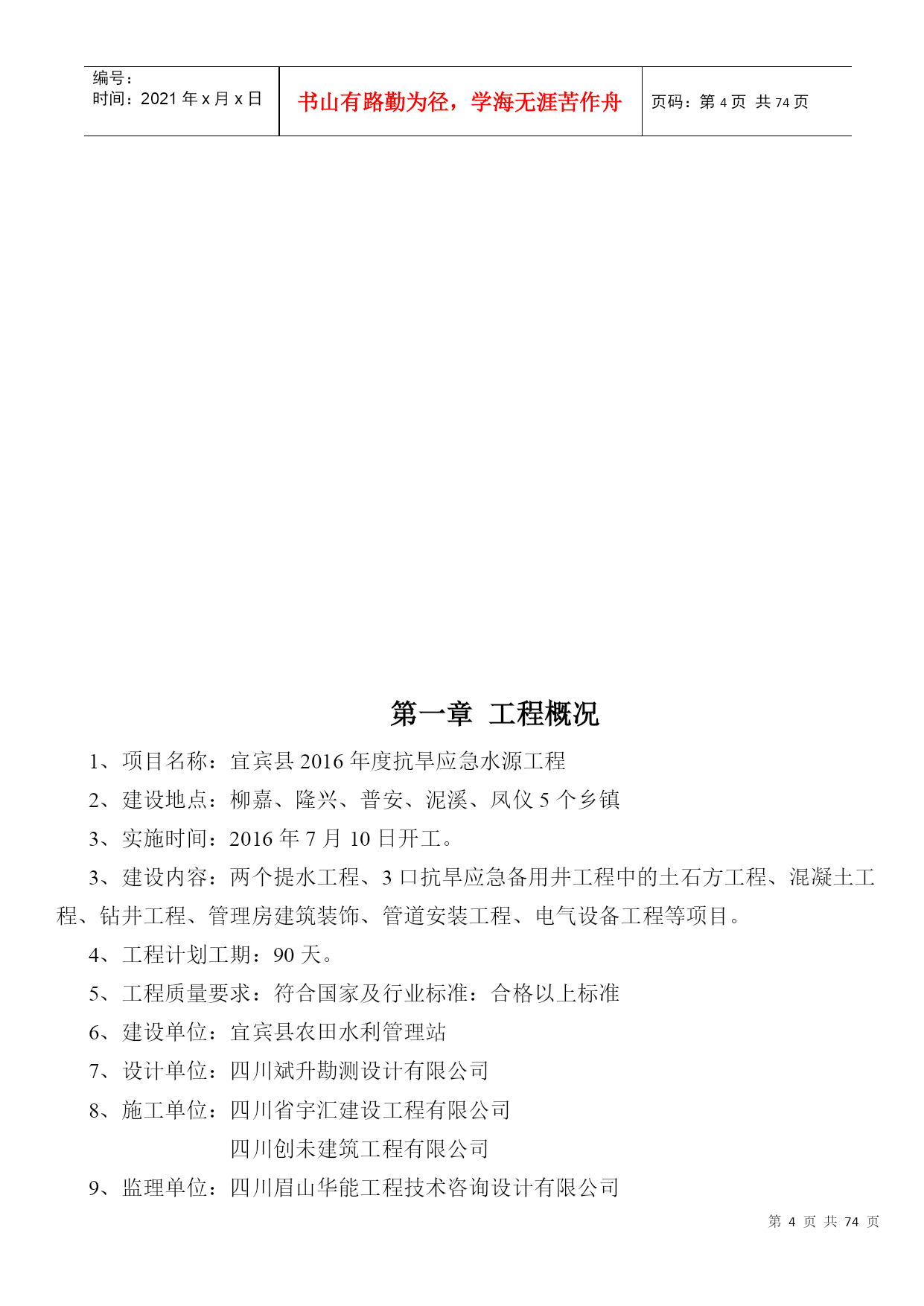 | 编号：<br>时间：2021 年 x 月 x 日 | 书山有路勤为径，学海无涯苦作舟 | 页码：第 4 页 共 74 页 |
|---|---|---|

第一章 工程概况

1、项目名称：宜宾县 2016 年度抗旱应急水源工程

2、建设地点：柳嘉、隆兴、普安、泥溪、凤仪 5 个乡镇

3、实施时间：2016 年 7 月 10 日开工。

3、建设内容：两个提水工程、3 口抗旱应急备用井工程中的土石方工程、混凝土工程、钻井工程、管理房建筑装饰、管道安装工程、电气设备工程等项目。

4、工程计划工期：90 天。

5、工程质量要求：符合国家及行业标准：合格以上标准

6、建设单位：宜宾县农田水利管理站

7、设计单位：四川斌升勘测设计有限公司

8、施工单位：四川省宇汇建设工程有限公司

四川创未建筑工程有限公司

9、监理单位：四川眉山华能工程技术咨询设计有限公司

第 4 页 共 74 页